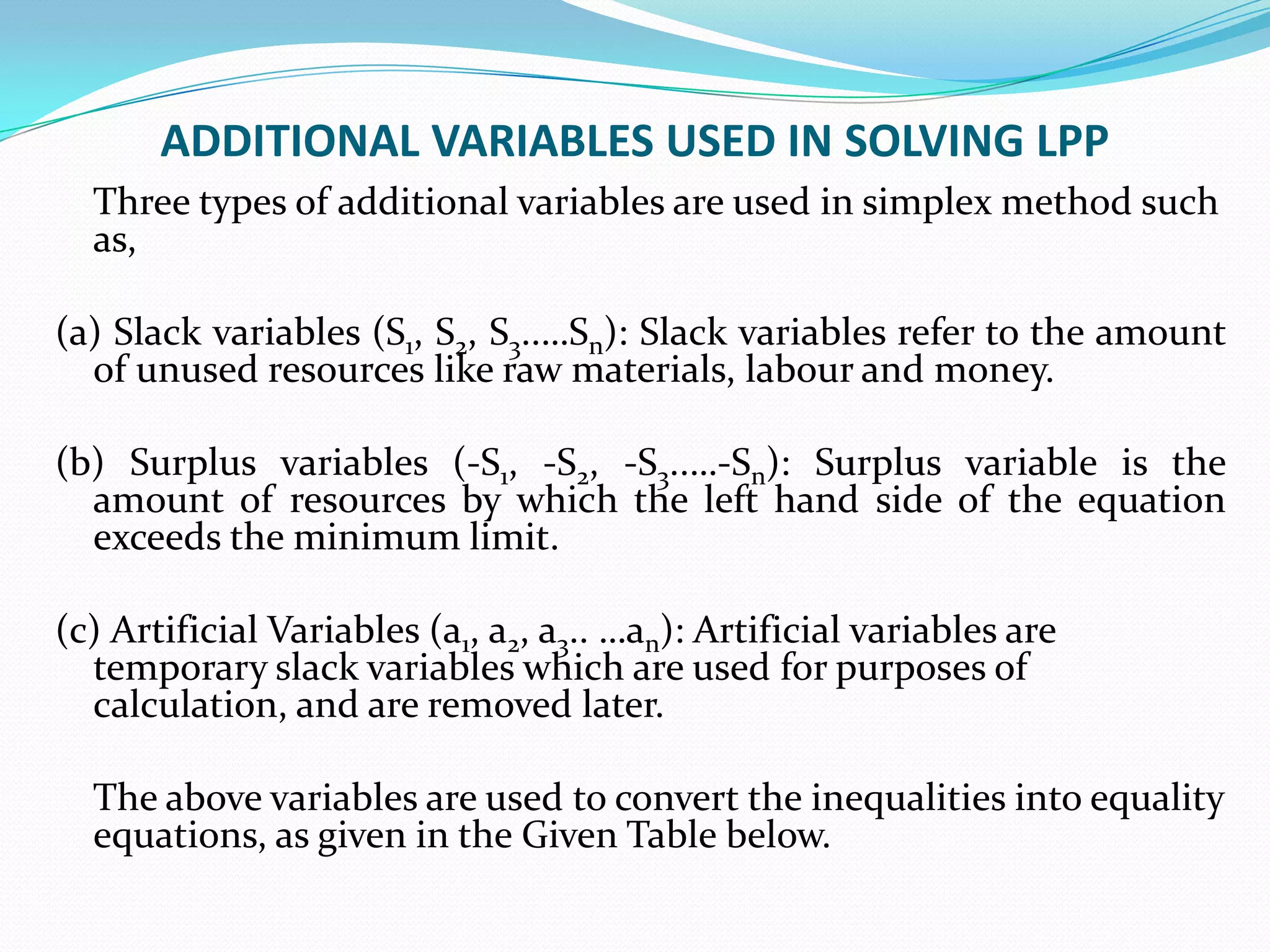 ADDITIONAL VARIABLES USED IN SOLVING LPP

Three types of additional variables are used in simplex method such as,

(a) Slack variables ($S_1$, $S_2$, $S_3$.....$S_n$): Slack variables refer to the amount of unused resources like raw materials, labour and money.

(b) Surplus variables ($-S_1$, $-S_2$, $-S_3$.....$-S_n$): Surplus variable is the amount of resources by which the left hand side of the equation exceeds the minimum limit.

(c) Artificial Variables ($a_1$, $a_2$, $a_3$.. ...$a_n$): Artificial variables are temporary slack variables which are used for purposes of calculation, and are removed later.

The above variables are used to convert the inequalities into equality equations, as given in the Given Table below.